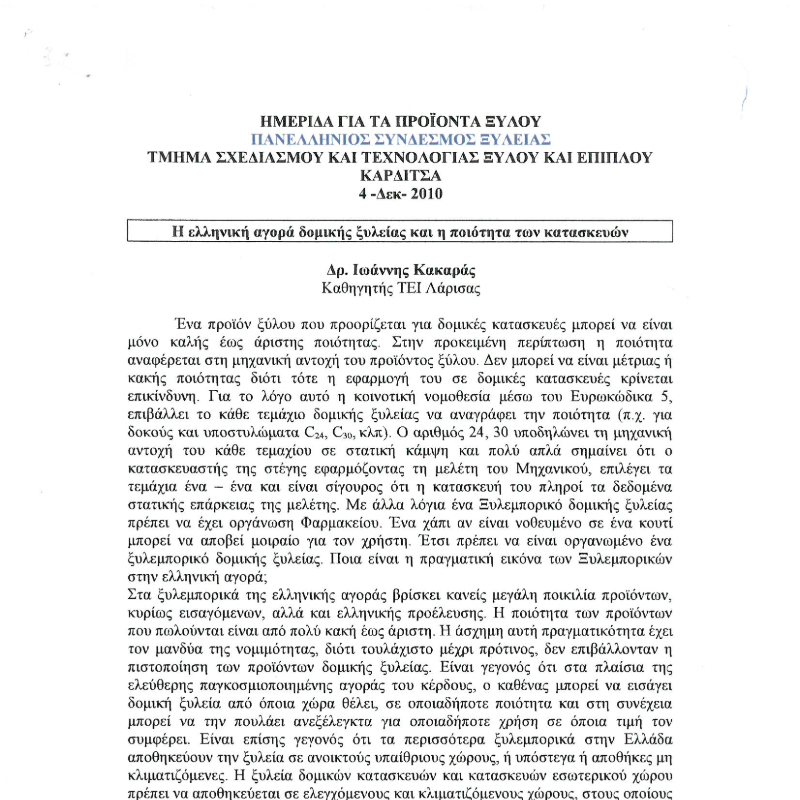 ΗΜΕΡΙΔΑ ΓΙΑ ΤΑ ΠΡΟΪΟΝΤΑ ΞΥΛΟΥ
ΠΑΝΕΛΛΗΝΙΟΣ ΣΥΝΔΕΣΜΟΣ ΞΥΛΕΙΑΣ
ΤΜΗΜΑ ΣΧΕΔΙΑΣΜΟΥ ΚΑΙ ΤΕΧΝΟΛΟΓΙΑΣ ΞΥΛΟΥ ΚΑΙ ΕΠΙΠΛΟΥ
ΚΑΡΔΙΤΣΑ
4 -Δεκ- 2010

Η ελληνική αγορά δομικής ξυλείας και η ποιότητα των κατασκευών

Δρ. Ιωάννης Κακαράς
Καθηγητής ΤΕΙ Λάρισας

Ένα προϊόν ξύλου που προορίζεται για δομικές κατασκευές μπορεί να είναι μόνο καλής έως άριστης ποιότητας. Στην προκειμένη περίπτωση η ποιότητα αναφέρεται στη μηχανική αντοχή του προϊόντος ξύλου. Δεν μπορεί να είναι μέτριας ή κακής ποιότητας διότι τότε η εφαρμογή του σε δομικές κατασκευές κρίνεται επικίνδυνη. Για το λόγο αυτό η κοινοτική νομοθεσία μέσω του Ευρωκώδικα 5, επιβάλλει το κάθε τεμάχιο δομικής ξυλείας να αναγράφει την ποιότητα (π.χ. για δοκούς και υποστυλώματα $C_{24}$, $C_{30}$, κλπ). Ο αριθμός 24, 30 υποδηλώνει τη μηχανική αντοχή του κάθε τεμαχίου σε στατική κάμψη και πολύ απλά σημαίνει ότι ο κατασκευαστής της στέγης εφαρμόζοντας τη μελέτη του Μηχανικού, επιλέγει τα τεμάχια ένα – ένα και είναι σίγουρος ότι η κατασκευή του πληροί τα δεδομένα στατικής επάρκειας της μελέτης. Με άλλα λόγια ένα Ξυλεμπορικό δομικής ξυλείας πρέπει να έχει οργάνωση Φαρμακείου. Ένα χάπι αν είναι νοθευμένο σε ένα κουτί μπορεί να αποβεί μοιραίο για τον χρήστη. Έτσι πρέπει να είναι οργανωμένο ένα ξυλεμπορικό δομικής ξυλείας. Ποια είναι η πραγματική εικόνα των Ξυλεμπορικών στην ελληνική αγορά;
Στα ξυλεμπορικά της ελληνικής αγοράς βρίσκει κανείς μεγάλη ποικιλία προϊόντων, κυρίως εισαγόμενων, αλλά και ελληνικής προέλευσης. Η ποιότητα των προϊόντων που πωλούνται είναι από πολύ κακή έως άριστη. Η άσχημη αυτή πραγματικότητα έχει τον μανδύα της νομιμότητας, διότι τουλάχιστο μέχρι πρότινος, δεν επιβάλλονταν η πιστοποίηση των προϊόντων δομικής ξυλείας. Είναι γεγονός ότι στα πλαίσια της ελεύθερης παγκοσμιοποιημένης αγοράς του κέρδους, ο καθένας μπορεί να εισάγει δομική ξυλεία από όποια χώρα θέλει, σε οποιαδήποτε ποιότητα και στη συνέχεια μπορεί να την πουλάει ανεξέλεγκτα για οποιαδήποτε χρήση σε όποια τιμή τον συμφέρει. Είναι επίσης γεγονός ότι τα περισσότερα ξυλεμπορικά στην Ελλάδα αποθηκεύουν την ξυλεία σε ανοικτούς υπαίθριους χώρους, ή υπόστεγα ή αποθήκες μη κλιματιζόμενες. Η ξυλεία δομικών κατασκευών και κατασκευών εσωτερικού χώρου πρέπει να αποθηκεύεται σε ελεγχόμενους και κλιματιζόμενους χώρους, στους οποίους